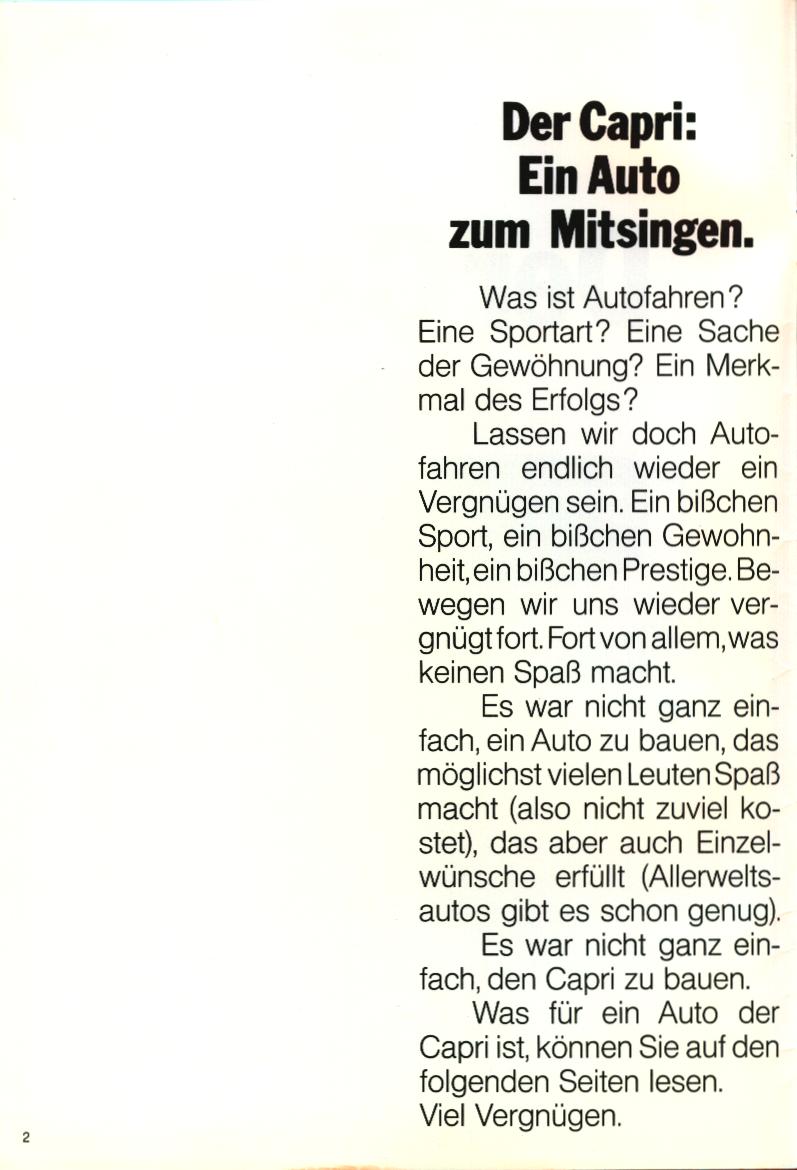 Der Capri:
Ein Auto
zum Mitsingen.

Was ist Autofahren? Eine Sportart? Eine Sache der Gewöhnung? Ein Merkmal des Erfolgs?

Lassen wir doch Autofahren endlich wieder ein Vergnügen sein. Ein bißchen Sport, ein bißchen Gewohnheit, ein bißchen Prestige. Bewegen wir uns wieder vergnügt fort. Fort von allem, was keinen Spaß macht.

Es war nicht ganz einfach, ein Auto zu bauen, das möglichst vielen Leuten Spaß macht (also nicht zuviel kostet), das aber auch Einzelwünsche erfüllt (Allerweltsautos gibt es schon genug).

Es war nicht ganz einfach, den Capri zu bauen.

Was für ein Auto der Capri ist, können Sie auf den folgenden Seiten lesen.
Viel Vergnügen.

2